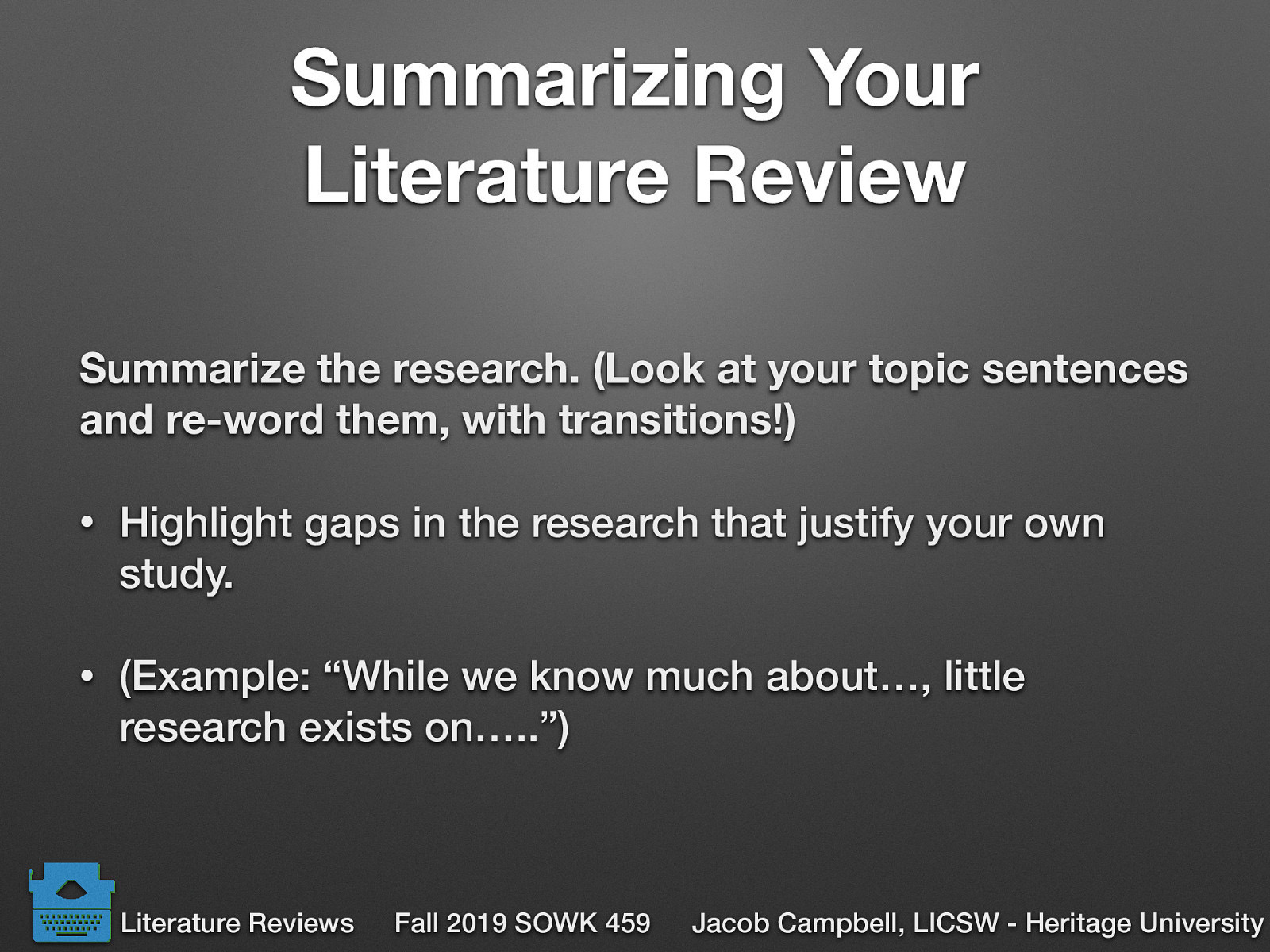 Summarizing Your Literature Review

Summarize the research. (Look at your topic sentences and re-word them, with transitions!)

• Highlight gaps in the research that justify your own study.

• (Example: “While we know much about…, little research exists on…..”)

Literature Reviews Fall 2019 SOWK 459 Jacob Campbell, LICSW - Heritage University